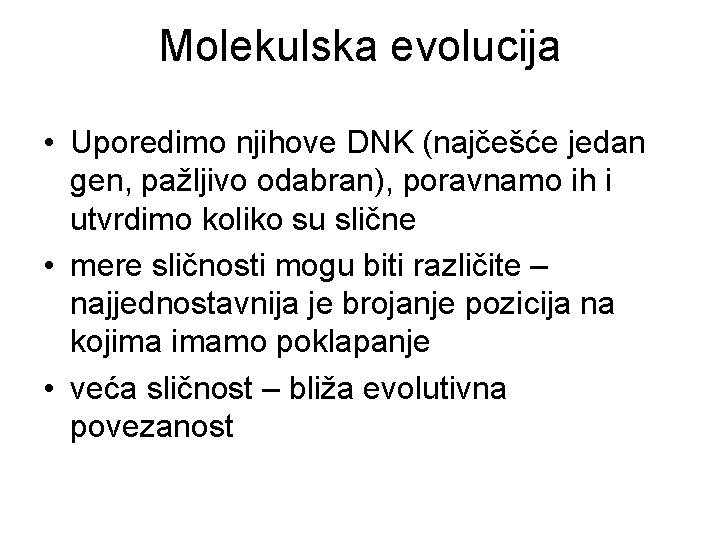 Molekulska evolucija

• Uporedimo njihove DNK (najčešće jedan gen, pažljivo odabran), poravnamo ih i utvrdimo koliko su slične
• mere sličnosti mogu biti različite – najjednostavnija je brojanje pozicija na kojima imamo poklapanje
• veća sličnost – bliža evolutivna povezanost